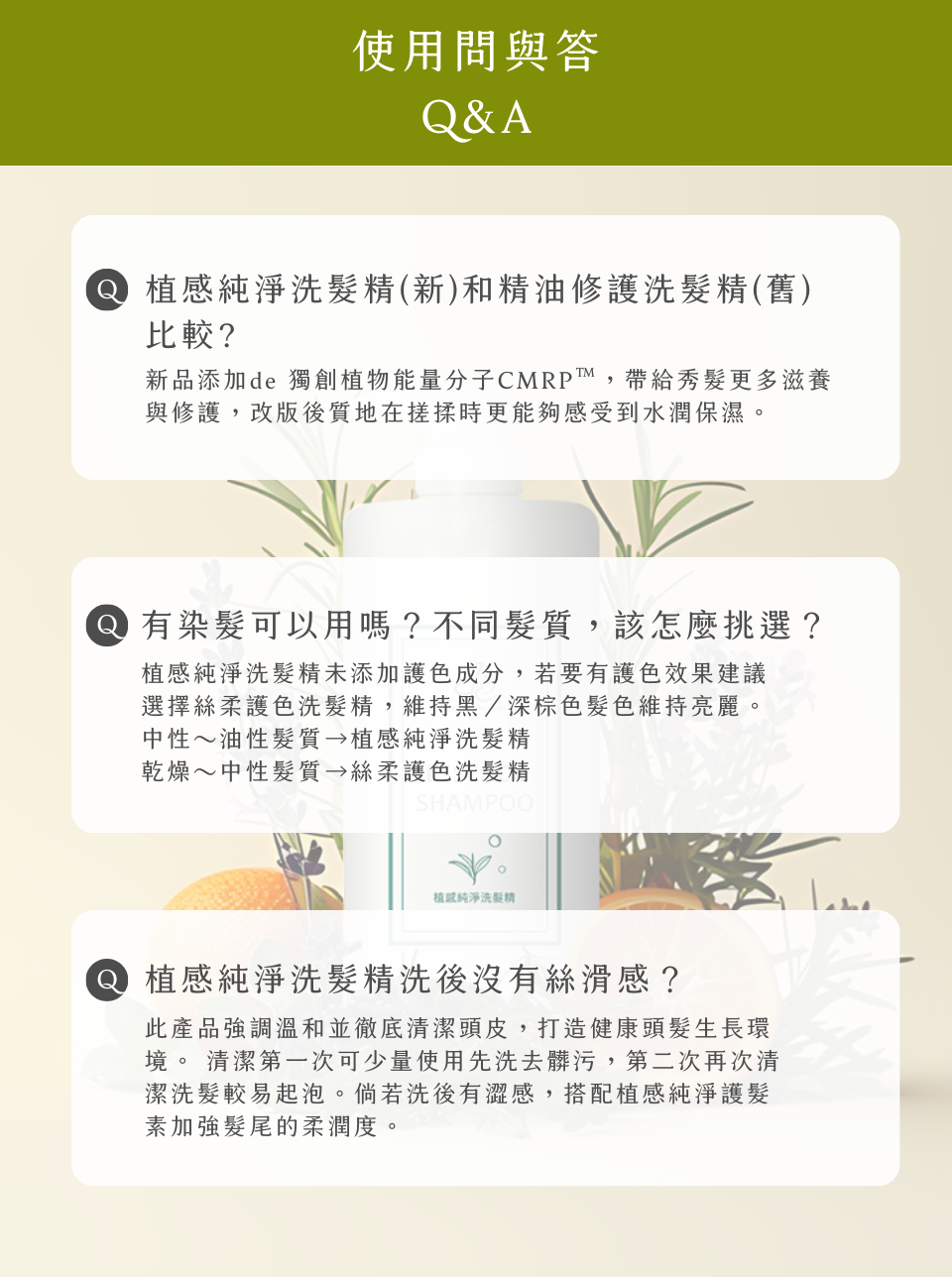 使用問與答

Q&A

Q 植感純淨洗髮精(新)和精油修護洗髮精(舊)比較?

新品添加de 獨創植物能量分子CMRP™，帶給秀髮更多滋養與修護，改版後質地在搓揉時更能夠感受到水潤保濕。

Q 有染髮可以用嗎？不同髮質，該怎麼挑選？

植感純淨洗髮精未添加護色成分，若要有護色效果建議選擇絲柔護色洗髮精，維持黑／深棕色髮色維持亮麗。

中性～油性髮質→植感純淨洗髮精

乾燥～中性髮質→絲柔護色洗髮精

SHAMPOO

植感純淨洗髮精

Q 植感純淨洗髮精洗後沒有絲滑感？

此產品強調溫和並徹底清潔頭皮，打造健康頭髮生長環境。 清潔第一次可少量使用先洗去髒污，第二次再次清潔洗髮較易起泡。倘若洗後有澀感，搭配植感純淨護髮素加強髮尾的柔潤度。